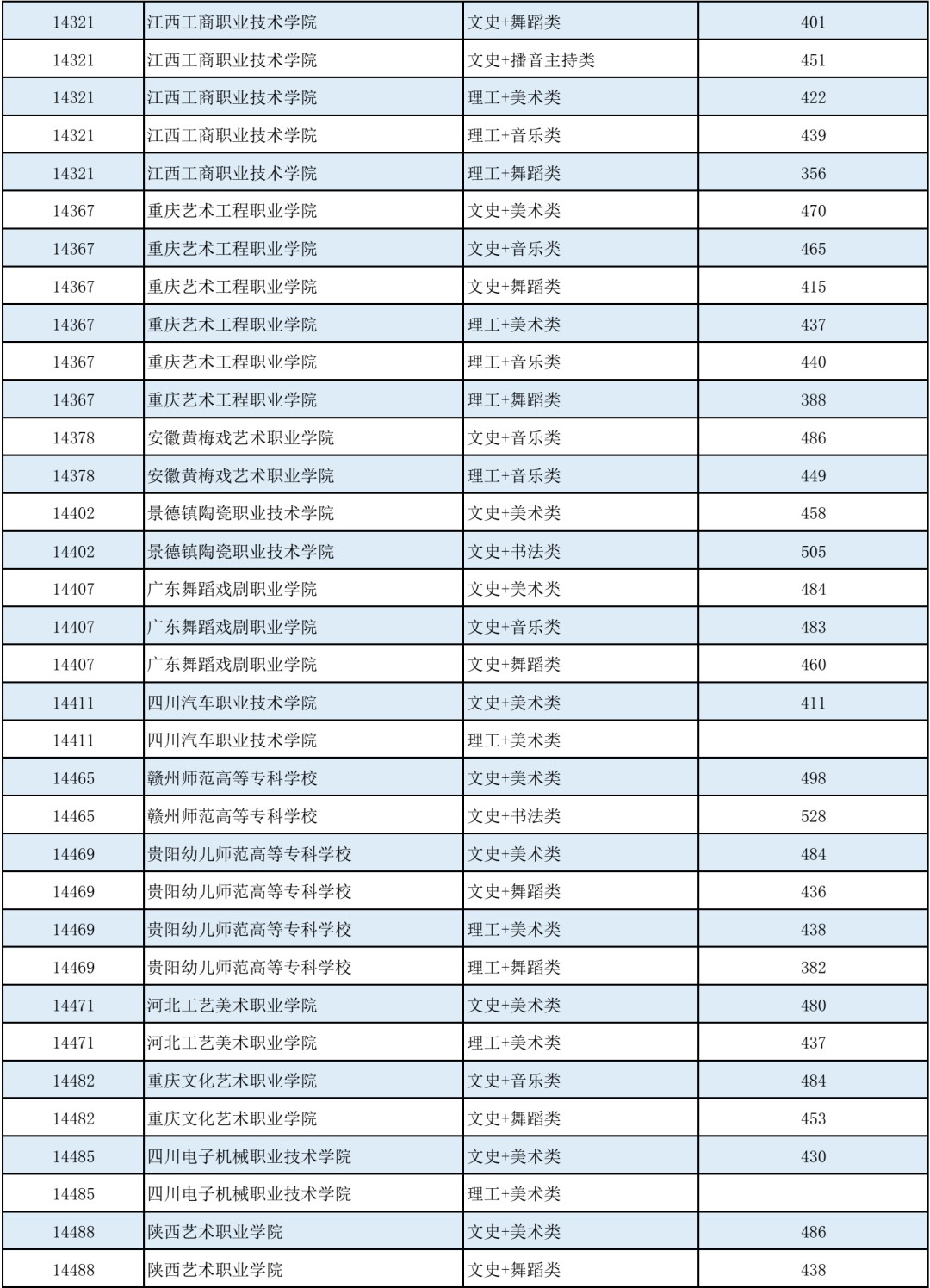 | 14321 | 江西工商职业技术学院 | 文史+舞蹈类 | 401 |
|---|---|---|---|
| 14321 | 江西工商职业技术学院 | 文史+播音主持类 | 451 |
| 14321 | 江西工商职业技术学院 | 理工+美术类 | 422 |
| 14321 | 江西工商职业技术学院 | 理工+音乐类 | 439 |
| 14321 | 江西工商职业技术学院 | 理工+舞蹈类 | 356 |
| 14367 | 重庆艺术工程职业学院 | 文史+美术类 | 470 |
| 14367 | 重庆艺术工程职业学院 | 文史+音乐类 | 465 |
| 14367 | 重庆艺术工程职业学院 | 文史+舞蹈类 | 415 |
| 14367 | 重庆艺术工程职业学院 | 理工+美术类 | 437 |
| 14367 | 重庆艺术工程职业学院 | 理工+音乐类 | 440 |
| 14367 | 重庆艺术工程职业学院 | 理工+舞蹈类 | 388 |
| 14378 | 安徽黄梅戏艺术职业学院 | 文史+音乐类 | 486 |
| 14378 | 安徽黄梅戏艺术职业学院 | 理工+音乐类 | 449 |
| 14402 | 景德镇陶瓷职业技术学院 | 文史+美术类 | 458 |
| 14402 | 景德镇陶瓷职业技术学院 | 文史+书法类 | 505 |
| 14407 | 广东舞蹈戏剧职业学院 | 文史+美术类 | 484 |
| 14407 | 广东舞蹈戏剧职业学院 | 文史+音乐类 | 483 |
| 14407 | 广东舞蹈戏剧职业学院 | 文史+舞蹈类 | 460 |
| 14411 | 四川汽车职业技术学院 | 文史+美术类 | 411 |
| 14411 | 四川汽车职业技术学院 | 理工+美术类 | |
| 14465 | 赣州师范高等专科学校 | 文史+美术类 | 498 |
| 14465 | 赣州师范高等专科学校 | 文史+书法类 | 528 |
| 14469 | 贵阳幼儿师范高等专科学校 | 文史+美术类 | 484 |
| 14469 | 贵阳幼儿师范高等专科学校 | 文史+舞蹈类 | 436 |
| 14469 | 贵阳幼儿师范高等专科学校 | 理工+美术类 | 438 |
| 14469 | 贵阳幼儿师范高等专科学校 | 理工+舞蹈类 | 382 |
| 14471 | 河北工艺美术职业学院 | 文史+美术类 | 480 |
| 14471 | 河北工艺美术职业学院 | 理工+美术类 | 437 |
| 14482 | 重庆文化艺术职业学院 | 文史+音乐类 | 484 |
| 14482 | 重庆文化艺术职业学院 | 文史+舞蹈类 | 453 |
| 14485 | 四川电子机械职业技术学院 | 文史+美术类 | 430 |
| 14485 | 四川电子机械职业技术学院 | 理工+美术类 | |
| 14488 | 陕西艺术职业学院 | 文史+美术类 | 486 |
| 14488 | 陕西艺术职业学院 | 文史+舞蹈类 | 438 |